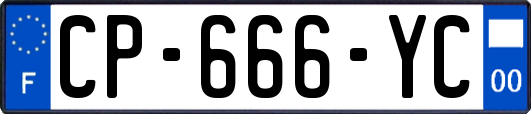 F
CP-666-YC
00